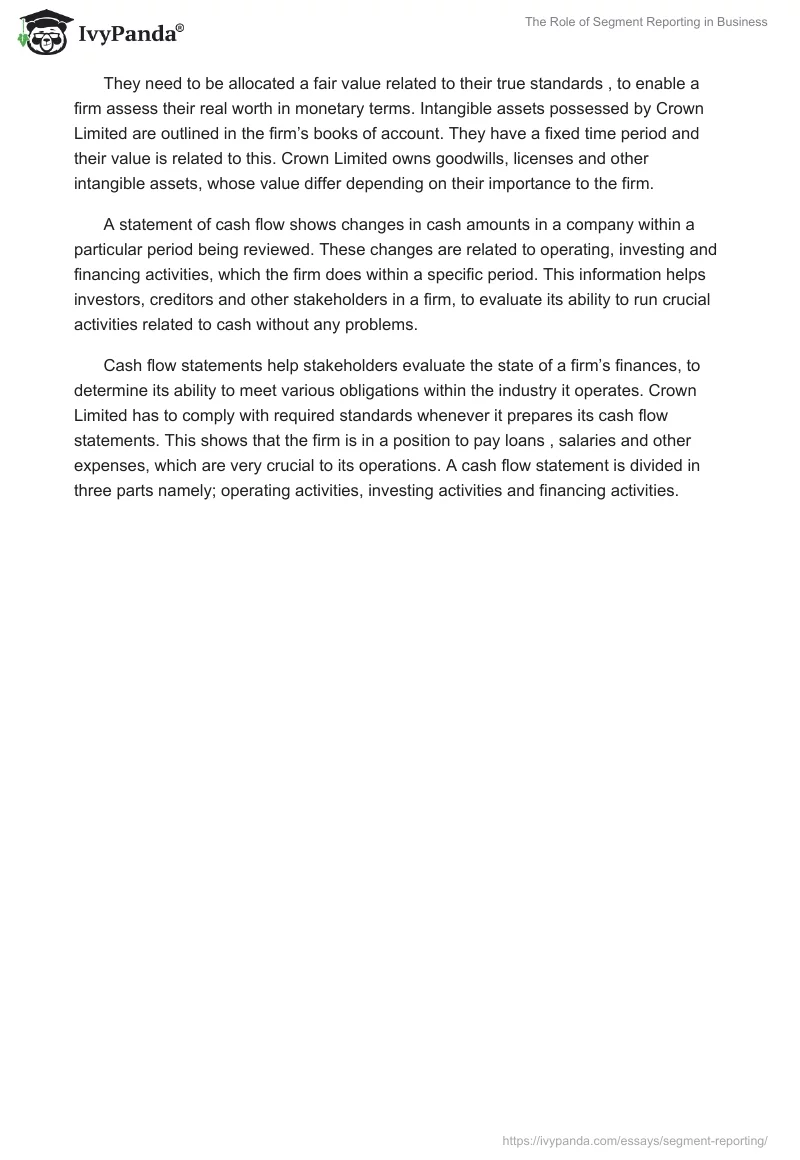 IvyPanda®

The Role of Segment Reporting in Business

They need to be allocated a fair value related to their true standards , to enable a firm assess their real worth in monetary terms. Intangible assets possessed by Crown Limited are outlined in the firm's books of account. They have a fixed time period and their value is related to this. Crown Limited owns goodwills, licenses and other intangible assets, whose value differ depending on their importance to the firm.

A statement of cash flow shows changes in cash amounts in a company within a particular period being reviewed. These changes are related to operating, investing and financing activities, which the firm does within a specific period. This information helps investors, creditors and other stakeholders in a firm, to evaluate its ability to run crucial activities related to cash without any problems.

Cash flow statements help stakeholders evaluate the state of a firm's finances, to determine its ability to meet various obligations within the industry it operates. Crown Limited has to comply with required standards whenever it prepares its cash flow statements. This shows that the firm is in a position to pay loans , salaries and other expenses, which are very crucial to its operations. A cash flow statement is divided in three parts namely; operating activities, investing activities and financing activities.

https://ivypanda.com/essays/segment-reporting/